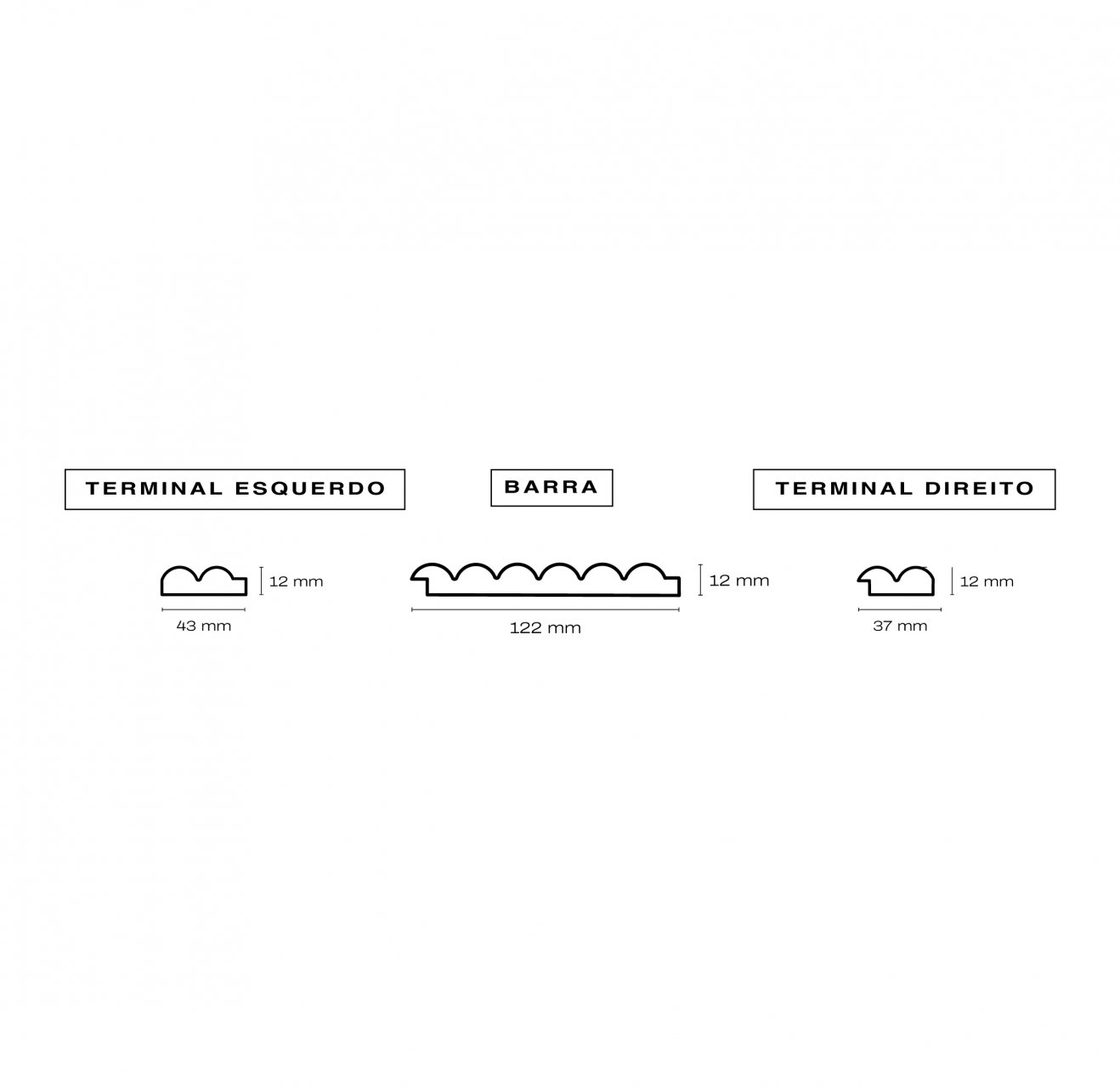 TERMINAL ESQUERDO

12 mm

43 mm

BARRA

12 mm

122 mm

TERMINAL DIREITO

12 mm

37 mm